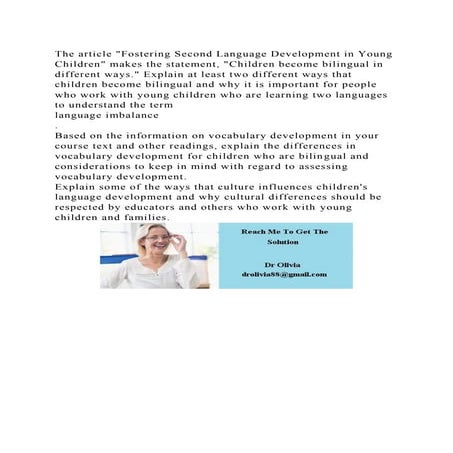 The article "Fostering Second Language Development in Young Children" makes the statement, "Children become bilingual in different ways." Explain at least two different ways that children become bilingual and why it is important for people who work with young children who are learning two languages to understand the term
language imbalance
.
Based on the information on vocabulary development in your course text and other readings, explain the differences in vocabulary development for children who are bilingual and considerations to keep in mind with regard to assessing vocabulary development.
Explain some of the ways that culture influences children's language development and why cultural differences should be respected by educators and others who work with young children and families.

Reach Me To Get The Solution

Dr Olivia
drolivia88@gmail.com